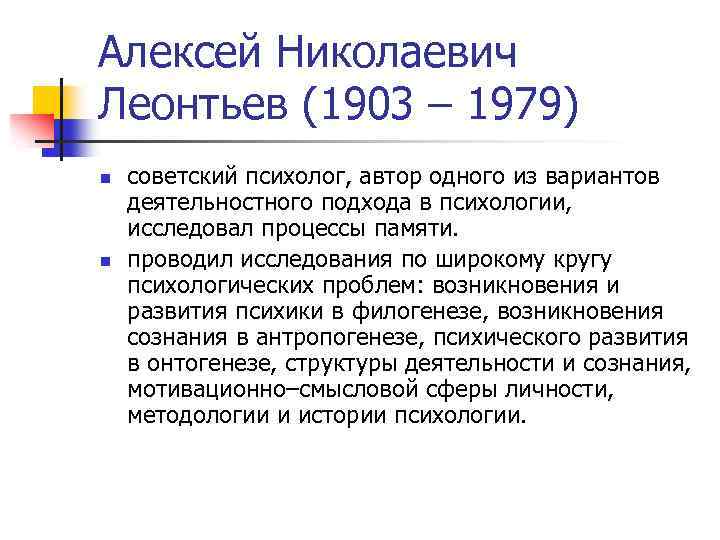 Алексей Николаевич Леонтьев (1903 – 1979)

- советский психолог, автор одного из вариантов деятельностного подхода в психологии, исследовал процессы памяти.
- проводил исследования по широкому кругу психологических проблем: возникновения и развития психики в филогенезе, возникновения сознания в антропогенезе, психического развития в онтогенезе, структуры деятельности и сознания, мотивационно–смысловой сферы личности, методологии и истории психологии.